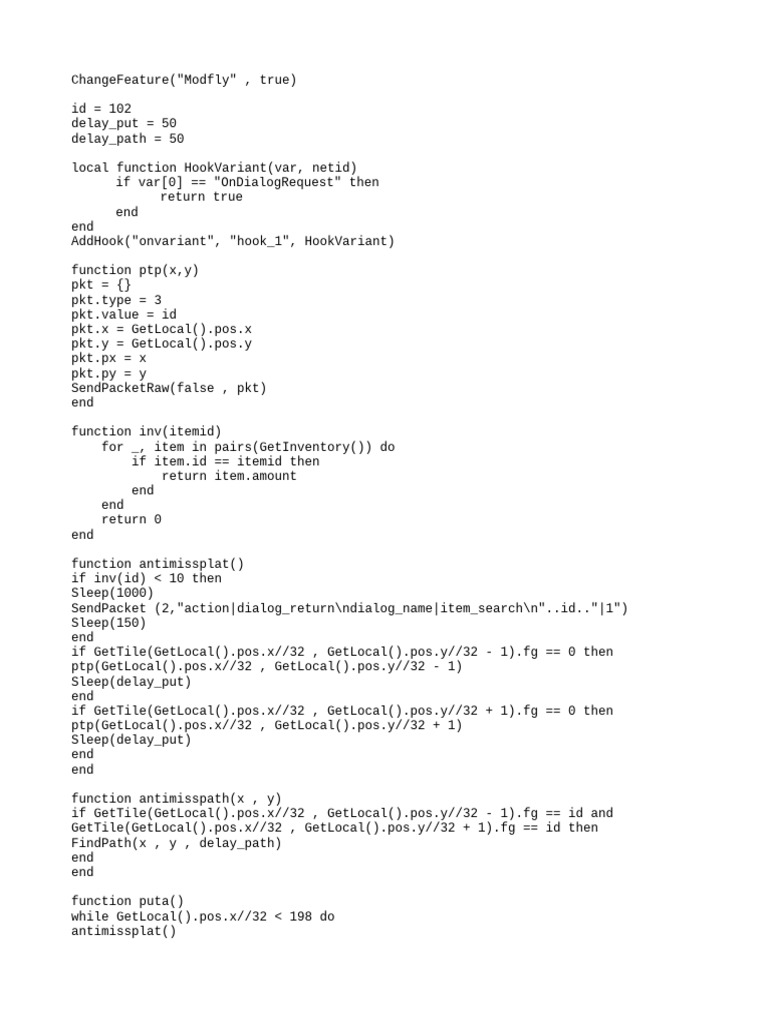 ChangeFeature("Modfly" , true)

id = 102
delay_put = 50
delay_path = 50

local function HookVariant(var, netid)
      if var[0] == "OnDialogRequest" then
            return true
      end
end
AddHook("onvariant", "hook_1", HookVariant)

function ptp(x,y)
pkt = {}
pkt.type = 3
pkt.value = id
pkt.x = GetLocal().pos.x
pkt.y = GetLocal().pos.y
pkt.px = x
pkt.py = y
SendPacketRaw(false , pkt)
end

function inv(itemid)
    for _, item in pairs(GetInventory()) do
        if item.id == itemid then
            return item.amount
        end
    end
    return 0
end

function antimissplat()
if inv(id) < 10 then
Sleep(1000)
SendPacket (2,"action|dialog_return\ndialog_name|item_search\n"..id.."|1")
Sleep(150)
end
if GetTile(GetLocal().pos.x//32 , GetLocal().pos.y//32 - 1).fg == 0 then
ptp(GetLocal().pos.x//32 , GetLocal().pos.y//32 - 1)
Sleep(delay_put)
end
if GetTile(GetLocal().pos.x//32 , GetLocal().pos.y//32 + 1).fg == 0 then
ptp(GetLocal().pos.x//32 , GetLocal().pos.y//32 + 1)
Sleep(delay_put)
end
end

function antimisspath(x , y)
if GetTile(GetLocal().pos.x//32 , GetLocal().pos.y//32 - 1).fg == id and
GetTile(GetLocal().pos.x//32 , GetLocal().pos.y//32 + 1).fg == id then
FindPath(x , y , delay_path)
end
end

function puta()
while GetLocal().pos.x//32 < 198 do
antimissplat()